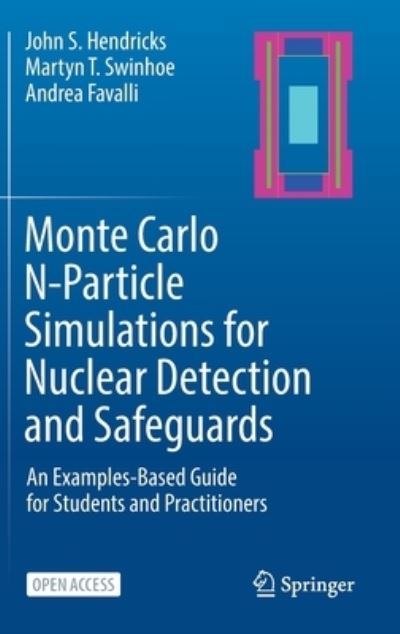 John S. Hendricks
Martyn T. Swinhoe
Andrea Favalli

Monte Carlo N-Particle Simulations for Nuclear Detection and Safeguards

An Examples-Based Guide for Students and Practitioners

OPEN ACCESS

Springer